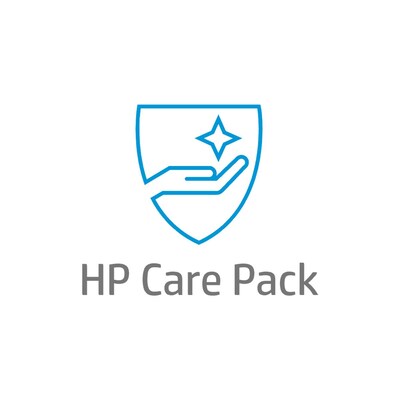 HP Care Pack